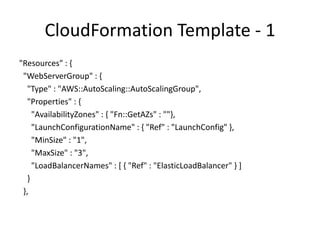 CloudFormation Template - 1

"Resources" : {
"WebServerGroup" : {
"Type" : "AWS::AutoScaling::AutoScalingGroup",
"Properties" : {
"AvailabilityZones" : { "Fn::GetAZs" : ""},
"LaunchConfigurationName" : { "Ref" : "LaunchConfig" },
"MinSize" : "1",
"MaxSize" : "3",
"LoadBalancerNames" : [ { "Ref" : "ElasticLoadBalancer" } ]
}
},